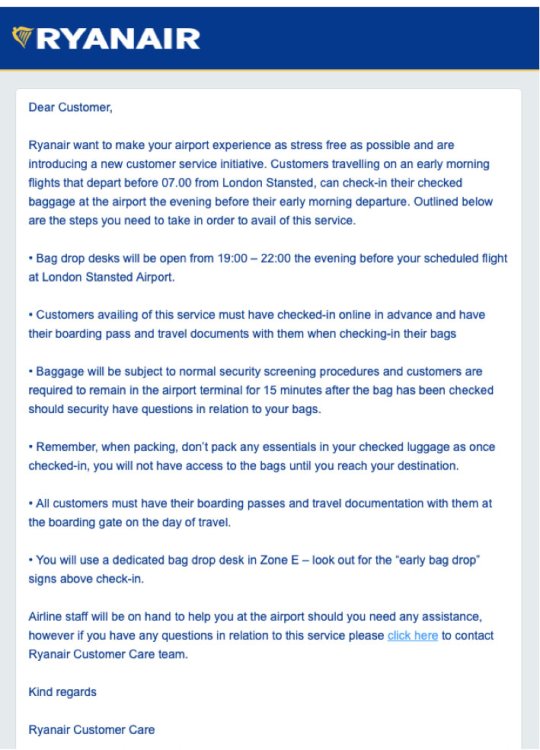 RYANAIR

Dear Customer,

Ryanair want to make your airport experience as stress free as possible and are introducing a new customer service initiative. Customers travelling on an early morning flights that depart before 07.00 from London Stansted, can check-in their checked baggage at the airport the evening before their early morning departure. Outlined below are the steps you need to take in order to avail of this service.

• Bag drop desks will be open from 19:00 – 22:00 the evening before your scheduled flight at London Stansted Airport.

• Customers availing of this service must have checked-in online in advance and have their boarding pass and travel documents with them when checking-in their bags

• Baggage will be subject to normal security screening procedures and customers are required to remain in the airport terminal for 15 minutes after the bag has been checked should security have questions in relation to your bags.

• Remember, when packing, don't pack any essentials in your checked luggage as once checked-in, you will not have access to the bags until you reach your destination.

• All customers must have their boarding passes and travel documentation with them at the boarding gate on the day of travel.

• You will use a dedicated bag drop desk in Zone E – look out for the "early bag drop" signs above check-in.

Airline staff will be on hand to help you at the airport should you need any assistance, however if you have any questions in relation to this service please click here to contact Ryanair Customer Care team.

Kind regards

Ryanair Customer Care